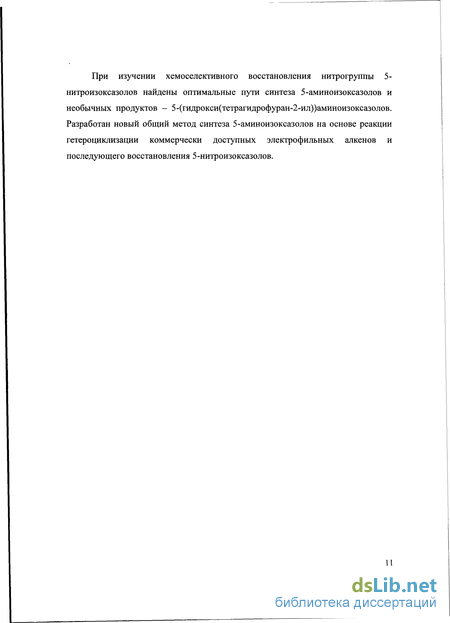 При изучении хемоселективного восстановления нитрогруппы 5-нитроизоксазолов найдены оптимальные пути синтеза 5-аминоизоксазолов и необычных продуктов – 5-(гидрокси(тетрагидрофуран-2-ил))аминоизоксазолов. Разработан новый общий метод синтеза 5-аминоизоксазолов на основе реакции гетероциклизации коммерчески доступных электрофильных алкенов и последующего восстановления 5-нитроизоксазолов.

11

dsLib.net
библиотека диссертаций